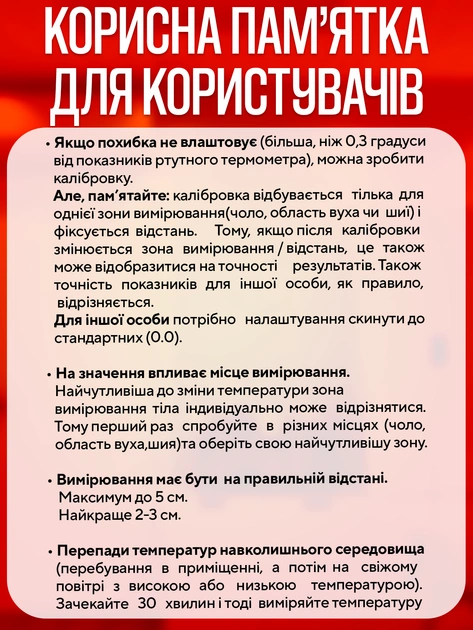 КОРИСНА ПАМ'ЯТКА ДЛЯ КОРИСТУВАЧІВ

• Якщо похибка не влаштовує (більша, ніж 0,3 градуси від показників ртутного термометра), можна зробити калібровку.
Але, пам'ятайте: калібровка відбувається тілька для однієї зони вимірювання(чоло, область вуха чи шиї) і фіксується відстань. Тому, якщо після калібровки змінюється зона вимірювання / відстань, це також може відобразитися на точності результатів. Також точність показників для іншої особи, як правило, відрізняється.
Для іншої особи потрібно налаштування скинути до стандартних (0.0).

• На значення впливає місце вимірювання.
Найчутливіша до зміни температури зона вимірювання тіла індивідуально може відрізнятися. Тому перший раз спробуйте в різних місцях (чоло, область вуха,шия)та оберіть свою найчутливішу зону.

• Вимірювання має бути на правильній відстані.
Максимум до 5 см.
Найкраще 2-3 см.

• Перепади температур навколишнього середовища (перебування в приміщенні, а потім на свіжому повітрі з високою або низькою температурою). Зачекайте 30 хвилин і тоді виміряйте температуру